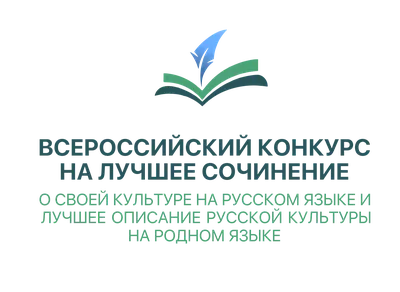 ВСЕРОССИЙСКИЙ КОНКУРС НА ЛУЧШЕЕ СОЧИНЕНИЕ

О СВОЕЙ КУЛЬТУРЕ НА РУССКОМ ЯЗЫКЕ И ЛУЧШЕЕ ОПИСАНИЕ РУССКОЙ КУЛЬТУРЫ НА РОДНОМ ЯЗЫКЕ